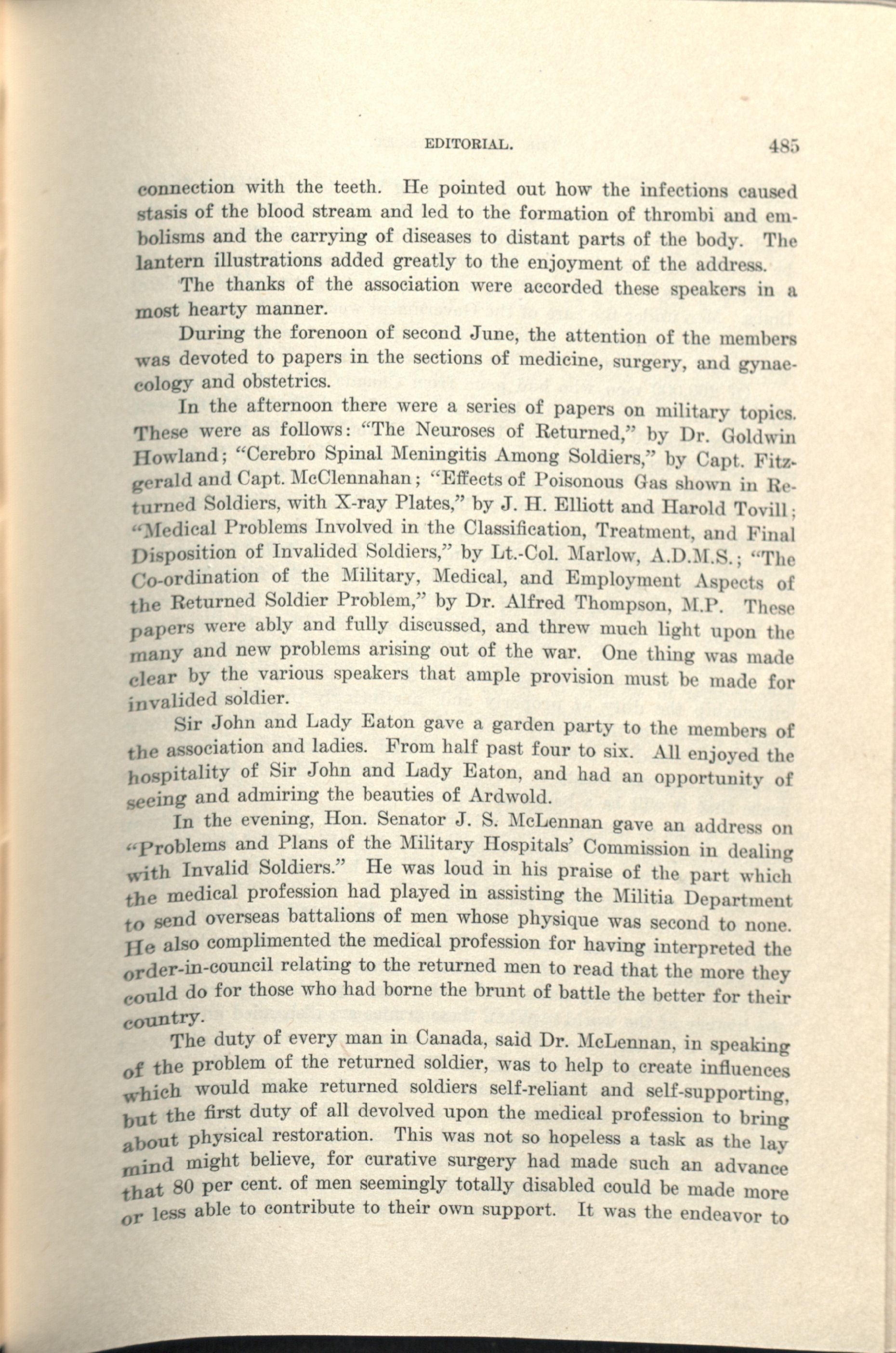 EDITORIAL. 485

connection with the teeth. He pointed out how the infections caused stasis of the blood stream and led to the formation of thrombi and embolisms and the carrying of diseases to distant parts of the body. The lantern illustrations added greatly to the enjoyment of the address.

The thanks of the association were accorded these speakers in a most hearty manner.

During the forenoon of second June, the attention of the members was devoted to papers in the sections of medicine, surgery, and gynaecology and obstetrics.

In the afternoon there were a series of papers on military topics. These were as follows: "The Neuroses of Returned," by Dr. Goldwin Howland; "Cerebro Spinal Meningitis Among Soldiers," by Capt. Fitzgerald and Capt. McClennahan; "Effects of Poisonous Gas shown in Returned Soldiers, with X-ray Plates," by J. H. Elliott and Harold Tovill; "Medical Problems Involved in the Classification, Treatment, and Final Disposition of Invalided Soldiers," by Lt.-Col. Marlow, A.D.M.S.; "The Co-ordination of the Military, Medical, and Employment Aspects of the Returned Soldier Problem," by Dr. Alfred Thompson, M.P. These papers were ably and fully discussed, and threw much light upon the many and new problems arising out of the war. One thing was made clear by the various speakers that ample provision must be made for invalided soldier.

Sir John and Lady Eaton gave a garden party to the members of the association and ladies. From half past four to six. All enjoyed the hospitality of Sir John and Lady Eaton, and had an opportunity of seeing and admiring the beauties of Ardwold.

In the evening, Hon. Senator J. S. McLennan gave an address on "Problems and Plans of the Military Hospitals' Commission in dealing with Invalid Soldiers." He was loud in his praise of the part which the medical profession had played in assisting the Militia Department to send overseas battalions of men whose physique was second to none. He also complimented the medical profession for having interpreted the order-in-council relating to the returned men to read that the more they could do for those who had borne the brunt of battle the better for their country.

The duty of every man in Canada, said Dr. McLennan, in speaking of the problem of the returned soldier, was to help to create influences which would make returned soldiers self-reliant and self-supporting, but the first duty of all devolved upon the medical profession to bring about physical restoration. This was not so hopeless a task as the lay mind might believe, for curative surgery had made such an advance that 80 per cent. of men seemingly totally disabled could be made more or less able to contribute to their own support. It was the endeavor to